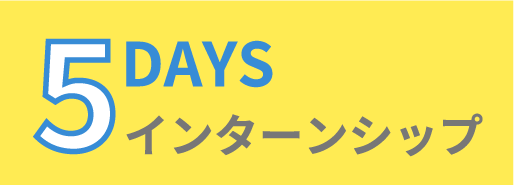 5 DAYS
インターンシップ